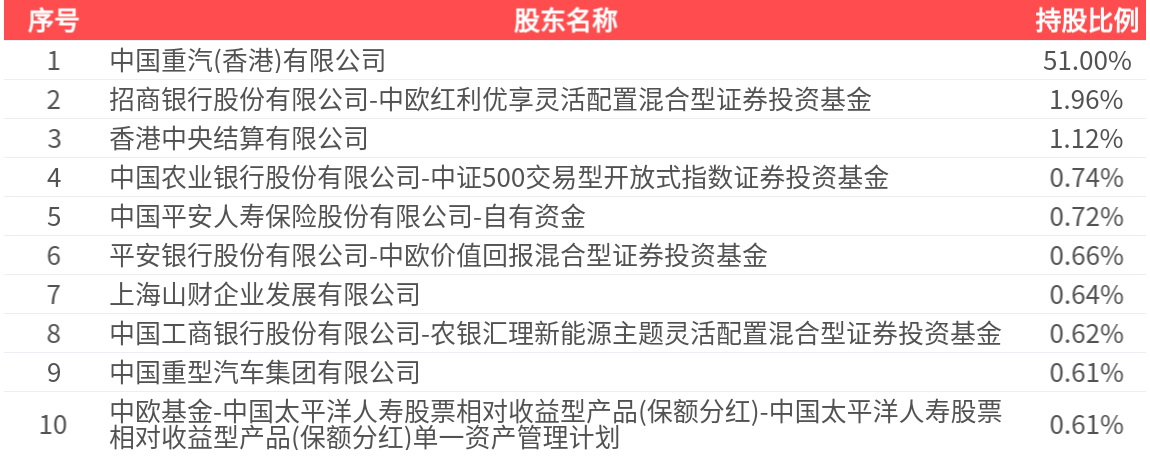 | 序号 | 股东名称 | 持股比例 |
|---|---|---|
| 1 | 中国重汽(香港)有限公司 | 51.00% |
| 2 | 招商银行股份有限公司-中欧红利优享灵活配置混合型证券投资基金 | 1.96% |
| 3 | 香港中央结算有限公司 | 1.12% |
| 4 | 中国农业银行股份有限公司-中证500交易型开放式指数证券投资基金 | 0.74% |
| 5 | 中国平安人寿保险股份有限公司-自有资金 | 0.72% |
| 6 | 平安银行股份有限公司-中欧价值回报混合型证券投资基金 | 0.66% |
| 7 | 上海山财企业发展有限公司 | 0.64% |
| 8 | 中国工商银行股份有限公司-农银汇理新能源主题灵活配置混合型证券投资基金 | 0.62% |
| 9 | 中国重型汽车集团有限公司 | 0.61% |
| 10 | 中欧基金-中国太平洋人寿股票相对收益型产品(保额分红)-中国太平洋人寿股票相对收益型产品(保额分红)单一资产管理计划 | 0.61% |